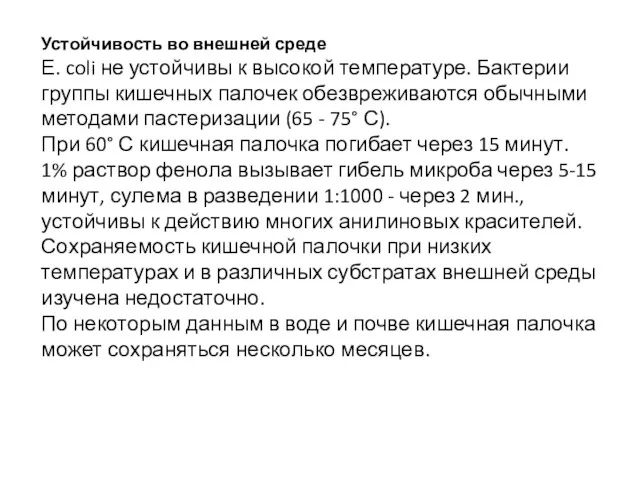 Устойчивость во внешней среде
E. coli не устойчивы к высокой температуре. Бактерии группы кишечных палочек обезвреживаются обычными методами пастеризации (65 - 75° С).
При 60° С кишечная палочка погибает через 15 минут.
1% раствор фенола вызывает гибель микроба через 5-15 минут, сулема в разведении 1:1000 - через 2 мин., устойчивы к действию многих анилиновых красителей.
Сохраняемость кишечной палочки при низких температурах и в различных субстратах внешней среды изучена недостаточно.
По некоторым данным в воде и почве кишечная палочка может сохраняться несколько месяцев.